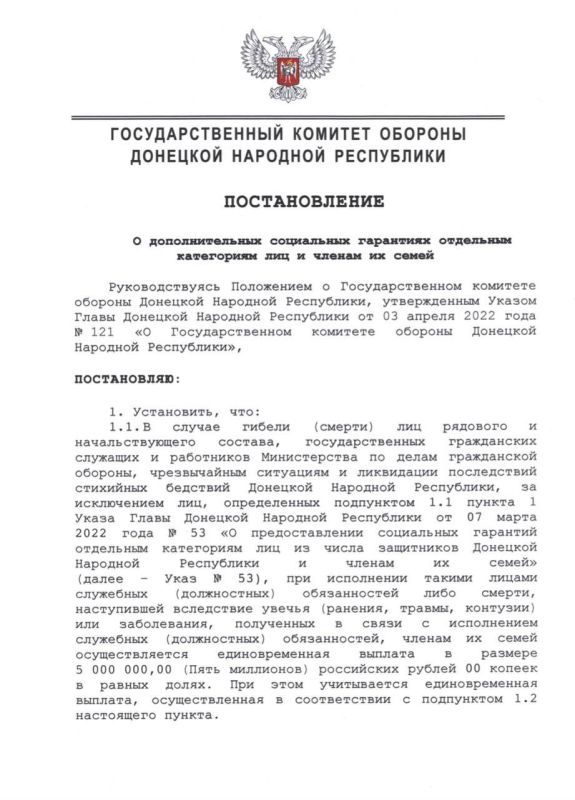 ГОСУДАРСТВЕННЫЙ КОМИТЕТ ОБОРОНЫ
ДОНЕЦКОЙ НАРОДНОЙ РЕСПУБЛИКИ

ПОСТАНОВЛЕНИЕ

О дополнительных социальных гарантиях отдельным категориям лиц и членам их семей

Руководствуясь Положением о Государственном комитете обороны Донецкой Народной Республики, утвержденным Указом Главы Донецкой Народной Республики от 03 апреля 2022 года № 121 «О Государственном комитете обороны Донецкой Народной Республики»,

ПОСТАНОВЛЯЮ:

1. Установить, что:
1.1. В случае гибели (смерти) лиц рядового и начальствующего состава, государственных гражданских служащих и работников Министерства по делам гражданской обороны, чрезвычайным ситуациям и ликвидации последствий стихийных бедствий Донецкой Народной Республики, за исключением лиц, определенных подпунктом 1.1 пункта 1 Указа Главы Донецкой Народной Республики от 07 марта 2022 года № 53 «О предоставлении социальных гарантий отдельным категориям лиц из числа защитников Донецкой Народной Республики и членам их семей» (далее – Указ № 53), при исполнении такими лицами служебных (должностных) обязанностей либо смерти, наступившей вследствие увечья (ранения, травмы, контузии) или заболевания, полученных в связи с исполнением служебных (должностных) обязанностей, членам их семей осуществляется единовременная выплата в размере 5 000 000,00 (Пять миллионов) российских рублей 00 копеек в равных долях. При этом учитывается единовременная выплата, осуществленная в соответствии с подпунктом 1.2 настоящего пункта.